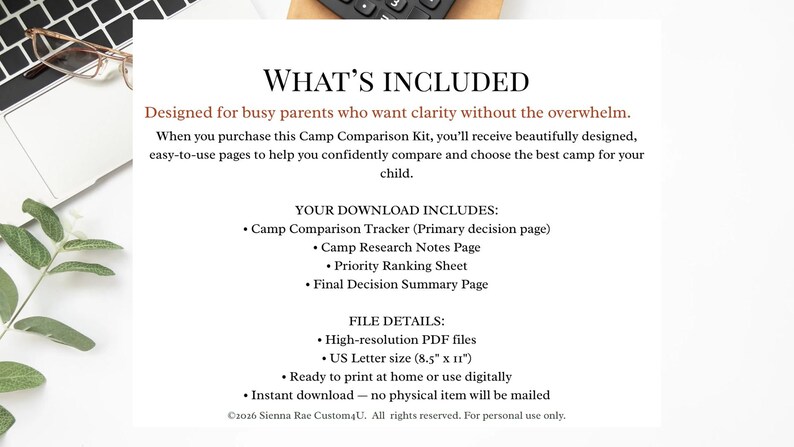 WHAT'S INCLUDED

Designed for busy parents who want clarity without the overwhelm.

When you purchase this Camp Comparison Kit, you'll receive beautifully designed, easy-to-use pages to help you confidently compare and choose the best camp for your child.

YOUR DOWNLOAD INCLUDES:
• Camp Comparison Tracker (Primary decision page)
• Camp Research Notes Page
• Priority Ranking Sheet
• Final Decision Summary Page

FILE DETAILS:
• High-resolution PDF files
• US Letter size (8.5" x 11")
• Ready to print at home or use digitally
• Instant download — no physical item will be mailed

©2026 Sienna Rae Custom4U. All rights reserved. For personal use only.